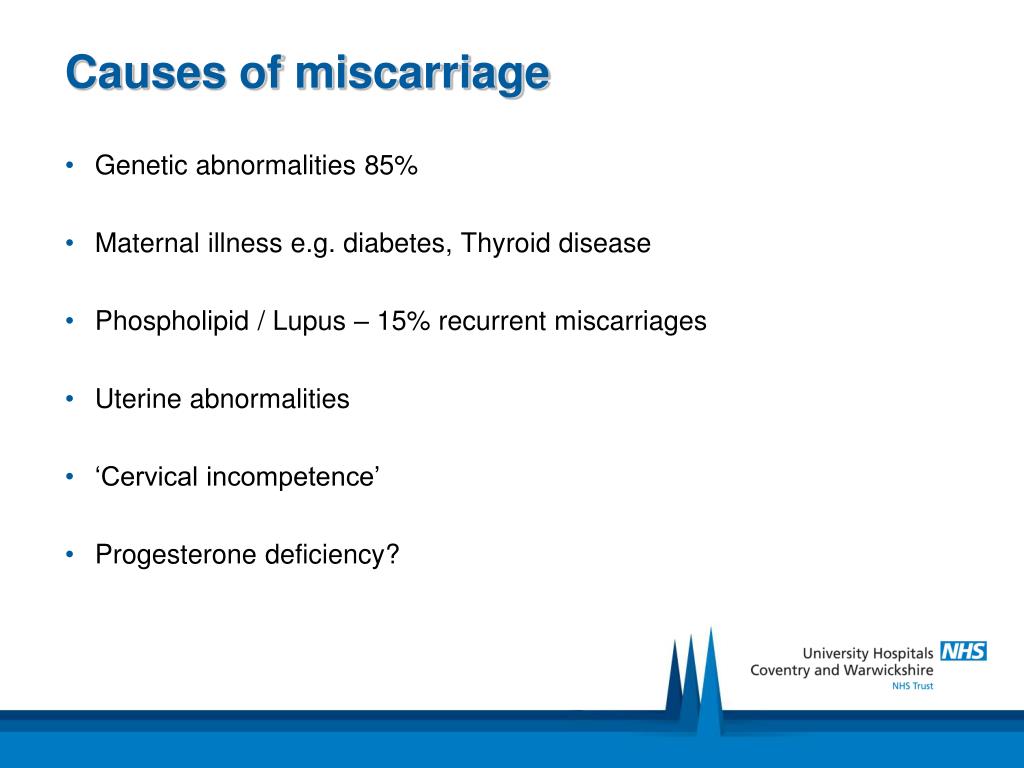 Causes of miscarriage

• Genetic abnormalities 85%

• Maternal illness e.g. diabetes, Thyroid disease

• Phospholipid / Lupus – 15% recurrent miscarriages

• Uterine abnormalities

• ‘Cervical incompetence’

• Progesterone deficiency?

University Hospitals NHS
Coventry and Warwickshire
NHS Trust